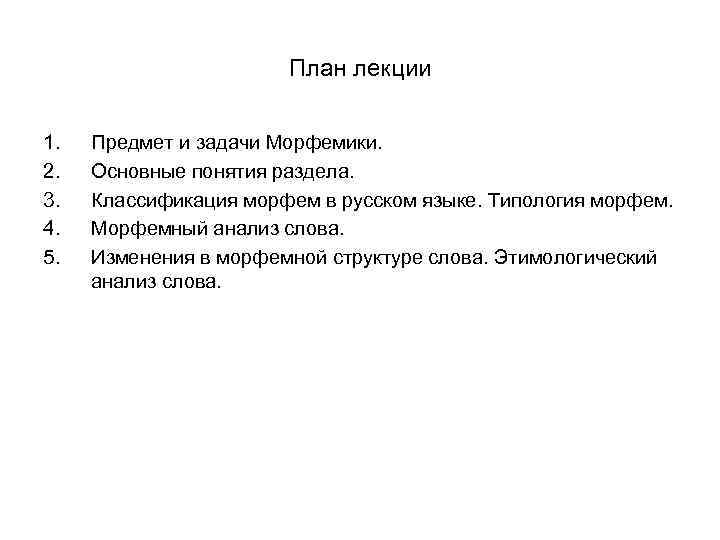 План лекции

1. Предмет и задачи Морфемики.
2. Основные понятия раздела.
3. Классификация морфем в русском языке. Типология морфем.
4. Морфемный анализ слова.
5. Изменения в морфемной структуре слова. Этимологический анализ слова.